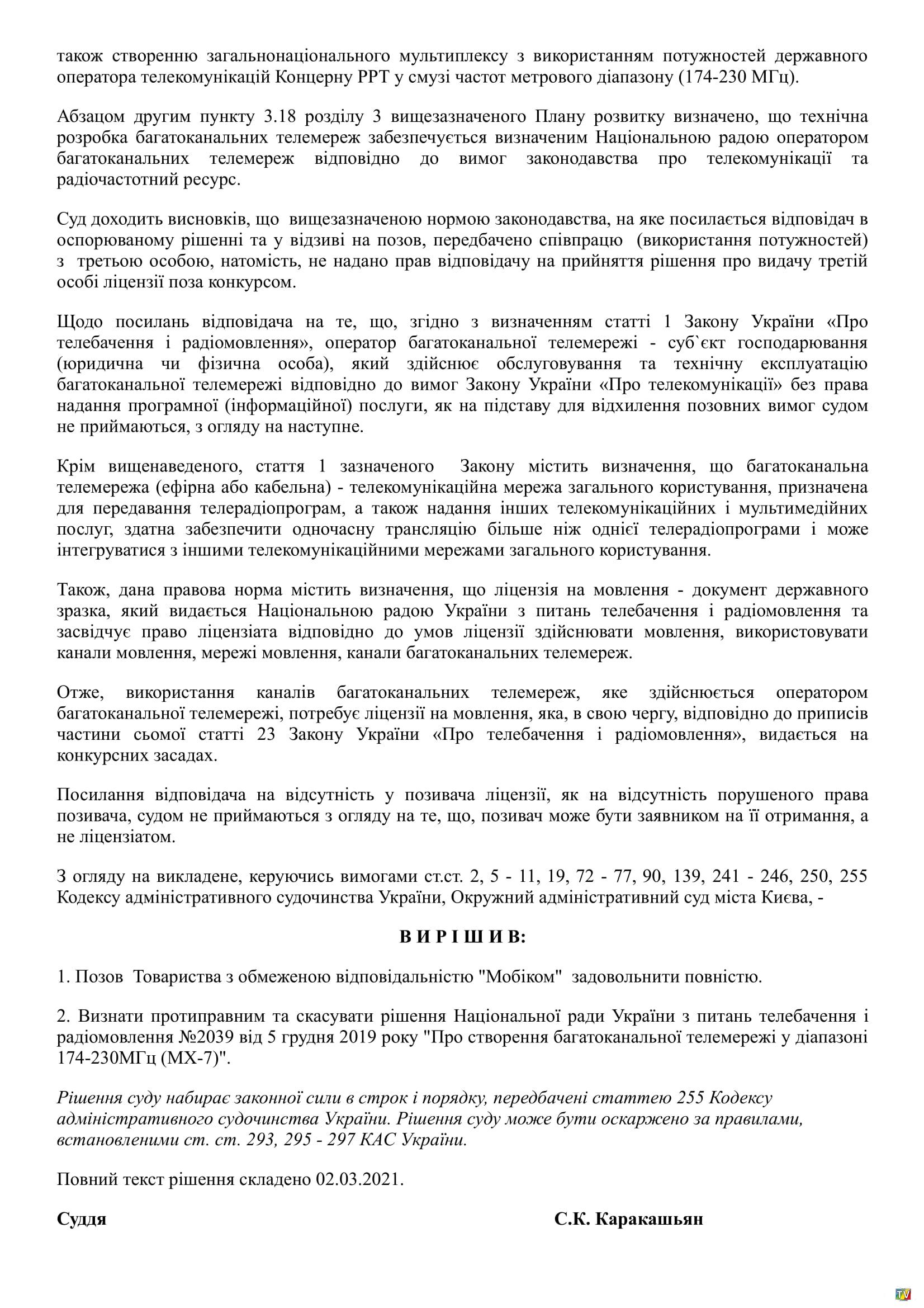 також створенню загальнонаціонального мультиплексу з використанням потужностей державного оператора телекомунікацій Концерну РРТ у смузі частот метрового діапазону (174-230 МГц).

Абзацом другим пункту 3.18 розділу 3 вищезазначеного Плану розвитку визначено, що технічна розробка багатоканальних телемереж забезпечується визначеним Національною радою оператором багатоканальних телемереж відповідно до вимог законодавства про телекомунікації та радіочастотний ресурс.

Суд доходить висновків, що вищезазначеною нормою законодавства, на яке посилається відповідач в оспорюваному рішенні та у відзиві на позов, передбачено співпрацю (використання потужностей) з третьою особою, натомість, не надано прав відповідачу на прийняття рішення про видачу третій особі ліцензії поза конкурсом.

Щодо посилань відповідача на те, що, згідно з визначенням статті 1 Закону України «Про телебачення і радіомовлення», оператор багатоканальної телемережі - суб`єкт господарювання (юридична чи фізична особа), який здійснює обслуговування та технічну експлуатацію багатоканальної телемережі відповідно до вимог Закону України «Про телекомунікації» без права надання програмної (інформаційної) послуги, як на підставу для відхилення позовних вимог судом не приймаються, з огляду на наступне.

Крім вищенаведеного, стаття 1 зазначеного Закону містить визначення, що багатоканальна телемережа (ефірна або кабельна) - телекомунікаційна мережа загального користування, призначена для передавання телерадіопрограм, а також надання інших телекомунікаційних і мультимедійних послуг, здатна забезпечити одночасну трансляцію більше ніж однієї телерадіопрограми і може інтегруватися з іншими телекомунікаційними мережами загального користування.

Також, дана правова норма містить визначення, що ліцензія на мовлення - документ державного зразка, який видається Національною радою України з питань телебачення і радіомовлення та засвідчує право ліцензіата відповідно до умов ліцензії здійснювати мовлення, використовувати канали мовлення, мережі мовлення, канали багатоканальних телемереж.

Отже, використання каналів багатоканальних телемереж, яке здійснюється оператором багатоканальної телемережі, потребує ліцензії на мовлення, яка, в свою чергу, відповідно до приписів частини сьомої статті 23 Закону України «Про телебачення і радіомовлення», видається на конкурсних засадах.

Посилання відповідача на відсутність у позивача ліцензії, як на відсутність порушеного права позивача, судом не приймаються з огляду на те, що, позивач може бути заявником на її отримання, а не ліцензіатом.

З огляду на викладене, керуючись вимогами ст.ст. 2, 5 - 11, 19, 72 - 77, 90, 139, 241 - 246, 250, 255 Кодексу адміністративного судочинства України, Окружний адміністративний суд міста Києва, -

В И Р І Ш И В:

1. Позов Товариства з обмеженою відповідальністю "Мобіком" задовольнити повністю.

2. Визнати протиправним та скасувати рішення Національної ради України з питань телебачення і радіомовлення №2039 від 5 грудня 2019 року "Про створення багатоканальної телемережі у діапазоні 174-230МГц (МХ-7)".

Рішення суду набирає законної сили в строк і порядку, передбачені статтею 255 Кодексу адміністративного судочинства України. Рішення суду може бути оскаржено за правилами, встановленими ст. ст. 293, 295 - 297 КАС України.

Повний текст рішення складено 02.03.2021.

Суддя С.К. Каракашьян

TV